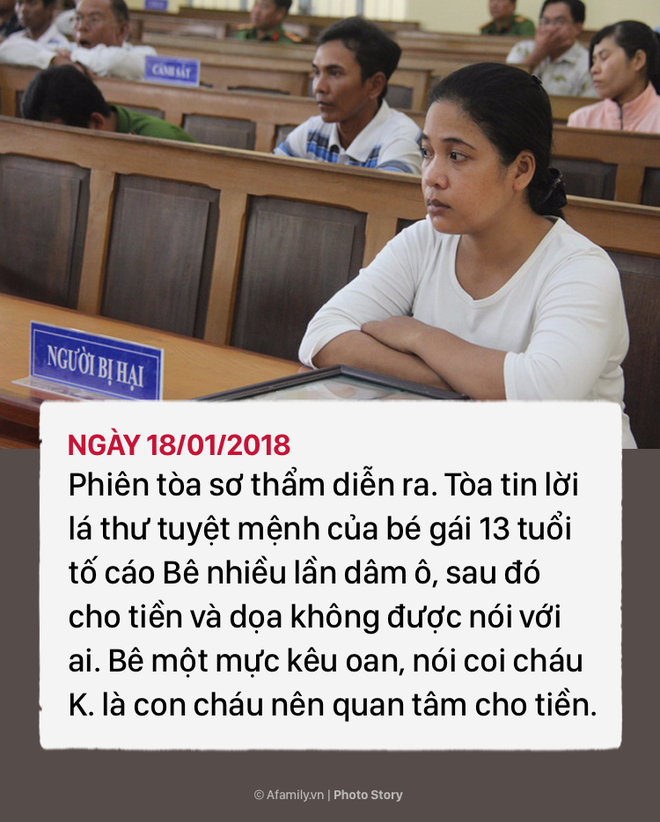 CẢNH SÁT

NGƯỜI BỊ HẠI

NGÀY 18/01/2018

Phiên tòa sơ thẩm diễn ra. Tòa tin lời lá thư tuyệt mệnh của bé gái 13 tuổi tố cáo Bê nhiều lần dâm ô, sau đó cho tiền và dọa không được nói với ai. Bê một mực kêu oan, nói coi cháu K. là con cháu nên quan tâm cho tiền.

© Afamily.vn | Photo Story